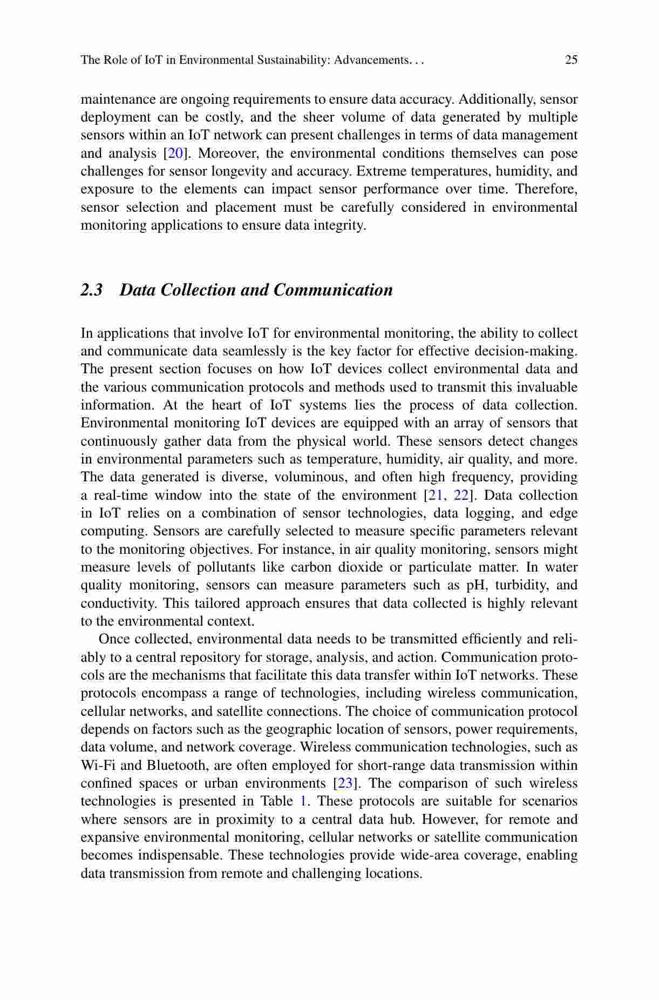 The Role of IoT in Environmental Sustainability: Advancements. . .

25

maintenance are ongoing requirements to ensure data accuracy. Additionally, sensor deployment can be costly, and the sheer volume of data generated by multiple sensors within an IoT network can present challenges in terms of data management and analysis [20]. Moreover, the environmental conditions themselves can pose challenges for sensor longevity and accuracy. Extreme temperatures, humidity, and exposure to the elements can impact sensor performance over time. Therefore, sensor selection and placement must be carefully considered in environmental monitoring applications to ensure data integrity.

2.3 Data Collection and Communication

In applications that involve IoT for environmental monitoring, the ability to collect and communicate data seamlessly is the key factor for effective decision-making. The present section focuses on how IoT devices collect environmental data and the various communication protocols and methods used to transmit this invaluable information. At the heart of IoT systems lies the process of data collection. Environmental monitoring IoT devices are equipped with an array of sensors that continuously gather data from the physical world. These sensors detect changes in environmental parameters such as temperature, humidity, air quality, and more. The data generated is diverse, voluminous, and often high frequency, providing a real-time window into the state of the environment [21, 22]. Data collection in IoT relies on a combination of sensor technologies, data logging, and edge computing. Sensors are carefully selected to measure specific parameters relevant to the monitoring objectives. For instance, in air quality monitoring, sensors might measure levels of pollutants like carbon dioxide or particulate matter. In water quality monitoring, sensors can measure parameters such as pH, turbidity, and conductivity. This tailored approach ensures that data collected is highly relevant to the environmental context.

Once collected, environmental data needs to be transmitted efficiently and reliably to a central repository for storage, analysis, and action. Communication protocols are the mechanisms that facilitate this data transfer within IoT networks. These protocols encompass a range of technologies, including wireless communication, cellular networks, and satellite connections. The choice of communication protocol depends on factors such as the geographic location of sensors, power requirements, data volume, and network coverage. Wireless communication technologies, such as Wi-Fi and Bluetooth, are often employed for short-range data transmission within confined spaces or urban environments [23]. The comparison of such wireless technologies is presented in Table 1. These protocols are suitable for scenarios where sensors are in proximity to a central data hub. However, for remote and expansive environmental monitoring, cellular networks or satellite communication becomes indispensable. These technologies provide wide-area coverage, enabling data transmission from remote and challenging locations.